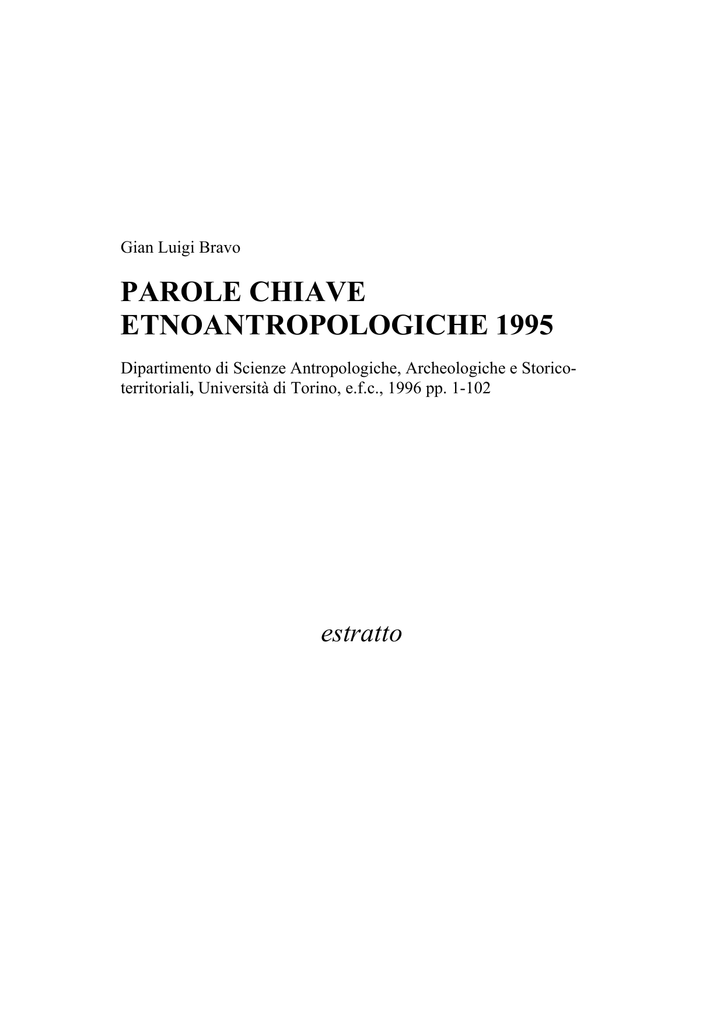 Gian Luigi Bravo

PAROLE CHIAVE ETNOANTROPOLOGICHE 1995

Dipartimento di Scienze Antropologiche, Archeologiche e Storico-territoriali, Università di Torino, e.f.c., 1996 pp. 1-102

estratto